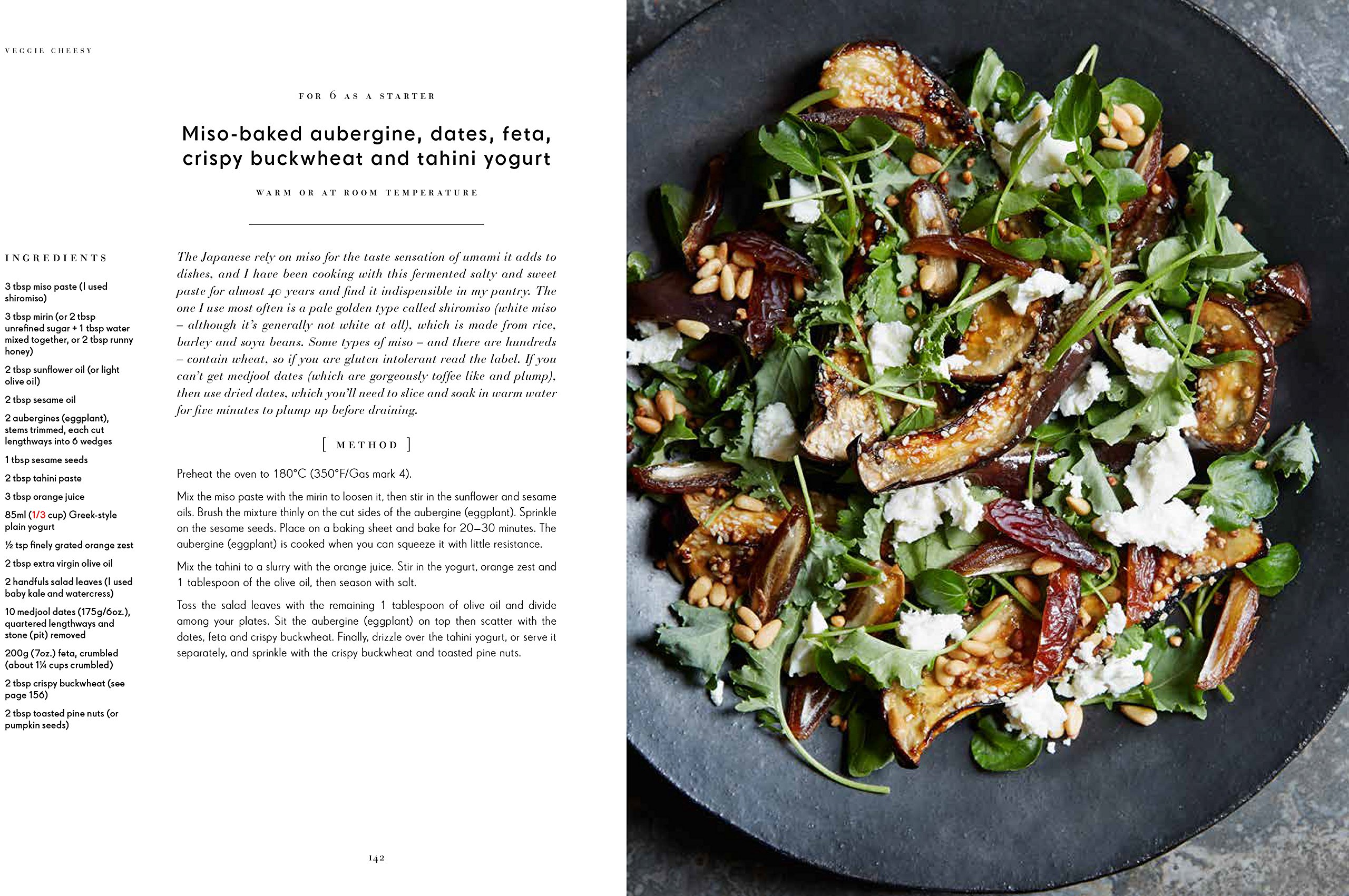 VEGGIE CHEESY

FOR 6 AS A STARTER

Miso-baked aubergine, dates, feta, crispy buckwheat and tahini yogurt

WARM OR AT ROOM TEMPERATURE

INGREDIENTS

3 tbsp miso paste (I used shiromiso)

3 tbsp mirin (or 2 tbsp unrefined sugar + 1 tbsp water mixed together, or 2 tbsp runny honey)

2 tbsp sunflower oil (or light olive oil)

2 tbsp sesame oil

2 aubergines (eggplant), stems trimmed, each cut lengthways into 6 wedges

1 tbsp sesame seeds

2 tbsp tahini paste

3 tbsp orange juice

85ml (1/3 cup) Greek-style plain yogurt

½ tsp finely grated orange zest

2 tbsp extra virgin olive oil

2 handfuls salad leaves (I used baby kale and watercress)

10 medjool dates (175g/6oz.), quartered lengthways and stone (pit) removed

200g (7oz.) feta, crumbled (about 1¼ cups crumbled)

2 tbsp crispy buckwheat (see page 156)

2 tbsp toasted pine nuts (or pumpkin seeds)

The Japanese rely on miso for the taste sensation of umami it adds to dishes, and I have been cooking with this fermented salty and sweet paste for almost 40 years and find it indispensible in my pantry. The one I use most often is a pale golden type called shiromiso (white miso – although it's generally not white at all), which is made from rice, barley and soya beans. Some types of miso – and there are hundreds – contain wheat, so if you are gluten intolerant read the label. If you can't get medjool dates (which are gorgeously toffee like and plump), then use dried dates, which you'll need to slice and soak in warm water for five minutes to plump up before draining.

[ METHOD ]

Preheat the oven to 180°C (350°F/Gas mark 4).

Mix the miso paste with the mirin to loosen it, then stir in the sunflower and sesame oils. Brush the mixture thinly on the cut sides of the aubergine (eggplant). Sprinkle on the sesame seeds. Place on a baking sheet and bake for 20–30 minutes. The aubergine (eggplant) is cooked when you can squeeze it with little resistance.

Mix the tahini to a slurry with the orange juice. Stir in the yogurt, orange zest and 1 tablespoon of the olive oil, then season with salt.

Toss the salad leaves with the remaining 1 tablespoon of olive oil and divide among your plates. Sit the aubergine (eggplant) on top then scatter with the dates, feta and crispy buckwheat. Finally, drizzle over the tahini yogurt, or serve it separately, and sprinkle with the crispy buckwheat and toasted pine nuts.

142